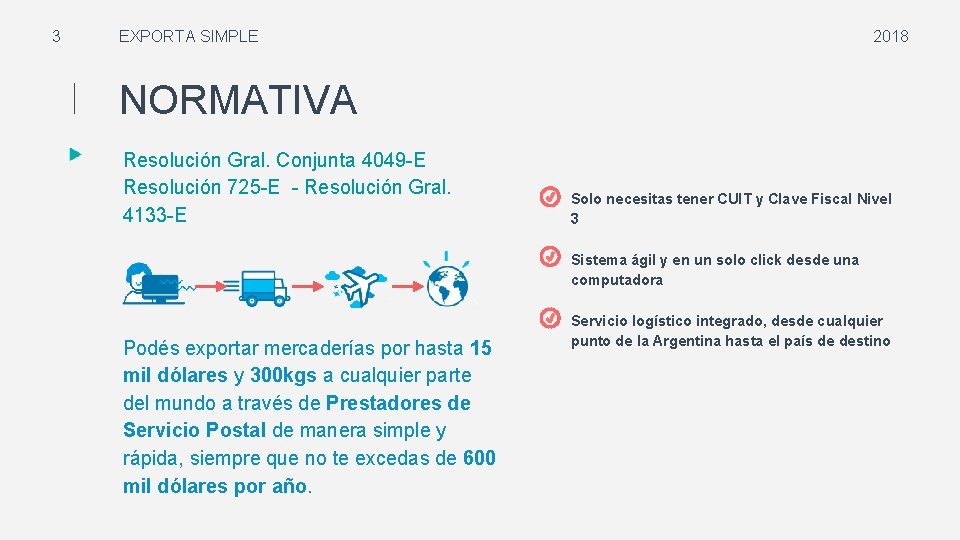 3 EXPORTA SIMPLE 2018

NORMATIVA

Resolución Gral. Conjunta 4049-E Resolución 725-E - Resolución Gral. 4133-E

Podés exportar mercaderías por hasta 15 mil dólares y 300kgs a cualquier parte del mundo a través de Prestadores de Servicio Postal de manera simple y rápida, siempre que no te excedas de 600 mil dólares por año.

Solo necesitas tener CUIT y Clave Fiscal Nivel 3

Sistema ágil y en un solo click desde una computadora

Servicio logístico integrado, desde cualquier punto de la Argentina hasta el país de destino